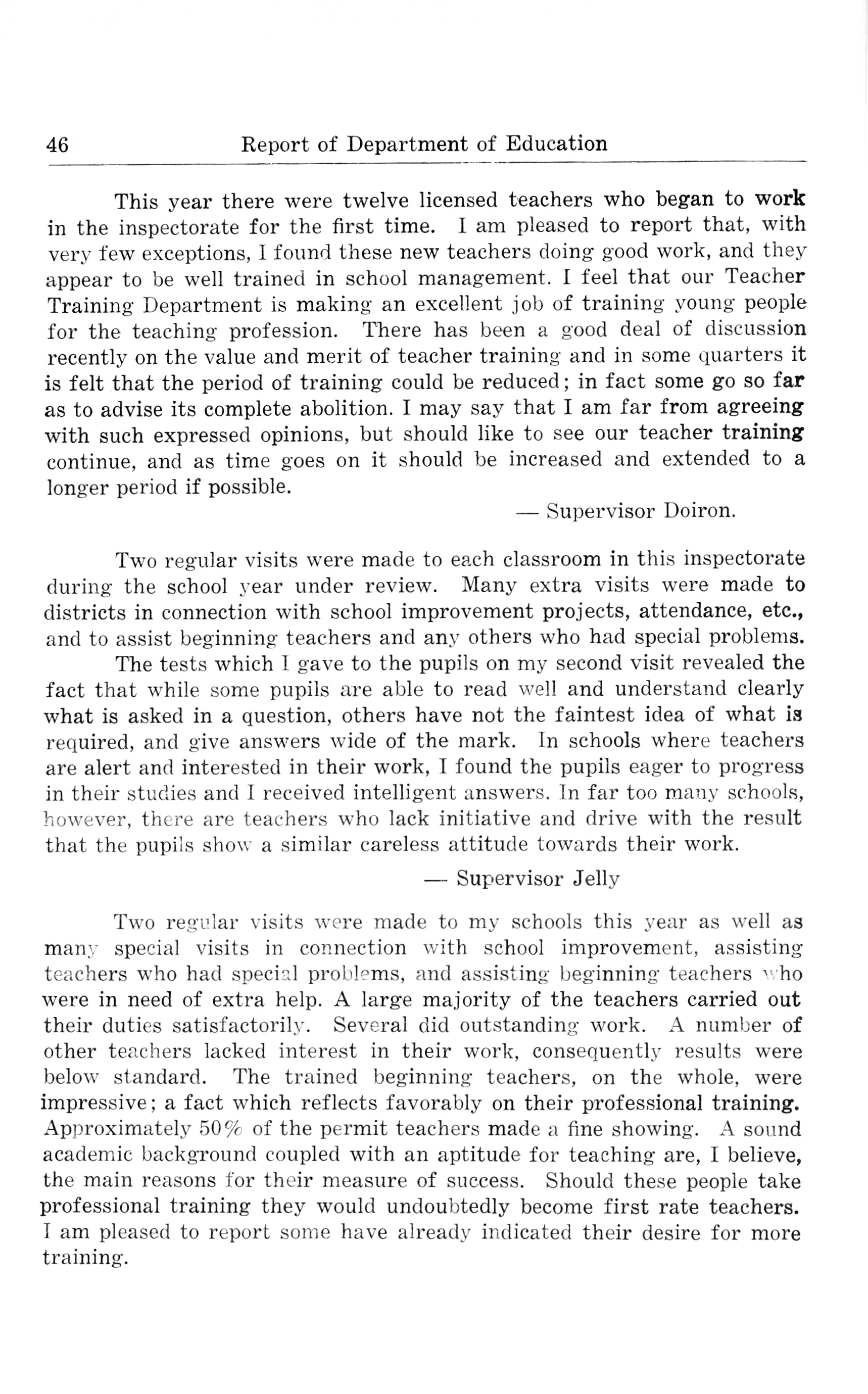 46 Report of Department of Education

This year there were twelve licensed teachers who began to work in the inspectorate for the first time. I am pleased to report that, with very few exceptions, I found these new teachers doing good work, and they appear to be well trained in school management. I feel that our Teacher Training Department is making an excellent job of training young people for the teaching profession. There has been a good deal of discussion recently on the value and merit of teacher training and in some quarters it is felt that the period of training could be reduced; in fact some go so far as to advise its complete abolition. I may say that I am far from agreeing with such expressed opinions, but should like to see our teacher training continue, and as time goes on it should be increased and extended to a longer period if possible.

— Supervisor Doiron.

Two regular visits were made to each classroom in this inspectorate during the school year under review. Many extra visits were made to districts in connection with school improvement projects, attendance, etc., and to assist beginning teachers and any others who had special problems.

The tests which I gave to the pupils on my second visit revealed the fact that while some pupils are able to read well and understand clearly what is asked in a question, others have not the faintest idea of what is required, and give answers wide of the mark. In schools where teachers are alert and interested in their work, I found the pupils eager to progress in their studies and I received intelligent answers. In far too many schools, however, there are teachers who lack initiative and drive with the result that the pupils show a similar careless attitude towards their work.

— Supervisor Jelly

Two regular visits were made to my schools this year as well as many special visits in connection with school improvement, assisting teachers who had special problems, and assisting beginning teachers who were in need of extra help. A large majority of the teachers carried out their duties satisfactorily. Several did outstanding work. A number of other teachers lacked interest in their work, consequently results were below standard. The trained beginning teachers, on the whole, were impressive; a fact which reflects favorably on their professional training. Approximately 50% of the permit teachers made a fine showing. A sound academic background coupled with an aptitude for teaching are, I believe, the main reasons for their measure of success. Should these people take professional training they would undoubtedly become first rate teachers. I am pleased to report some have already indicated their desire for more training.